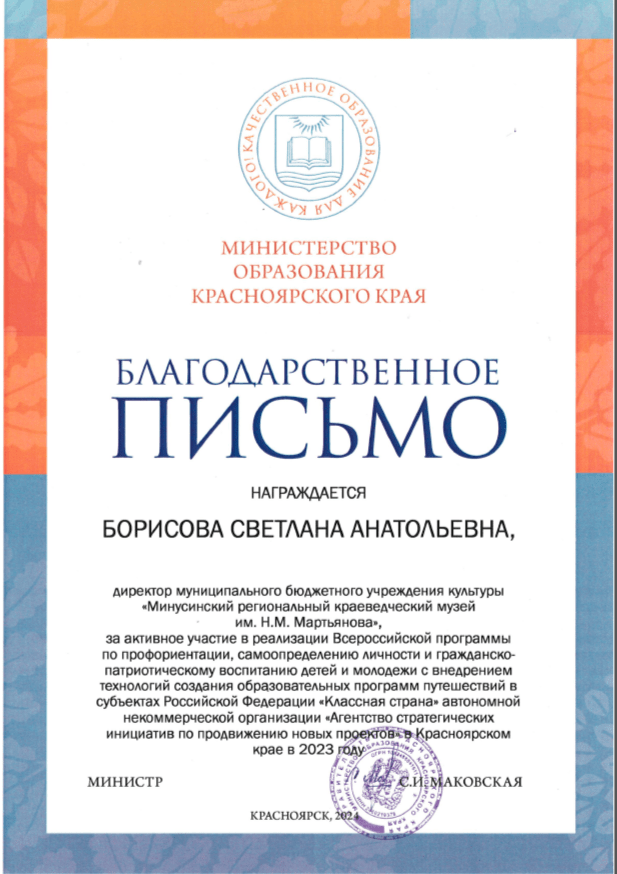 КАЧЕСТВЕННОЕ ОБРАЗОВАНИЕ ДЛЯ КАЖДОГО!

МИНИСТЕРСТВО
ОБРАЗОВАНИЯ
КРАСНОЯРСКОГО КРАЯ

БЛАГОДАРСТВЕННОЕ
ПИСЬМО

НАГРАЖДАЕТСЯ

БОРИСОВА СВЕТЛАНА АНАТОЛЬЕВНА,

директор муниципального бюджетного учреждения культуры «Минусинский региональный краеведческий музей им. Н.М. Мартьянова»,
за активное участие в реализации Всероссийской программы по профориентации, самоопределению личности и гражданско-патриотическому воспитанию детей и молодежи с внедрением технологий создания образовательных программ путешествий в субъектах Российской Федерации «Классная страна» автономной некоммерческой организации «Агентство стратегических инициатив по продвижению новых проектов» в Красноярском крае в 2023 году

МИНИСТР С.И. МАКОВСКАЯ

КРАСНОЯРСК, 2024